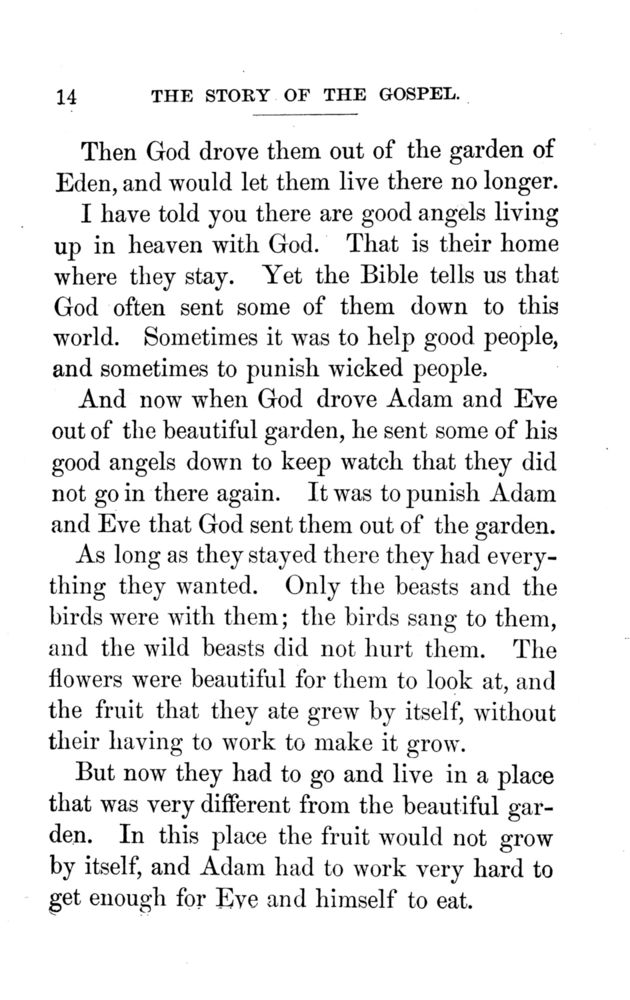 14 THE STORY OF THE GOSPEL.

Then God drove them out of the garden of Eden, and would let them live there no longer.

I have told you there are good angels living up in heaven with God. That is their home where they stay. Yet the Bible tells us that God often sent some of them down to this world. Sometimes it was to help good people, and sometimes to punish wicked people.

And now when God drove Adam and Eve out of the beautiful garden, he sent some of his good angels down to keep watch that they did not go in there again. It was to punish Adam and Eve that God sent them out of the garden.

As long as they stayed there they had everything they wanted. Only the beasts and the birds were with them; the birds sang to them, and the wild beasts did not hurt them. The flowers were beautiful for them to look at, and the fruit that they ate grew by itself, without their having to work to make it grow.

But now they had to go and live in a place that was very different from the beautiful garden. In this place the fruit would not grow by itself, and Adam had to work very hard to get enough for Eve and himself to eat.